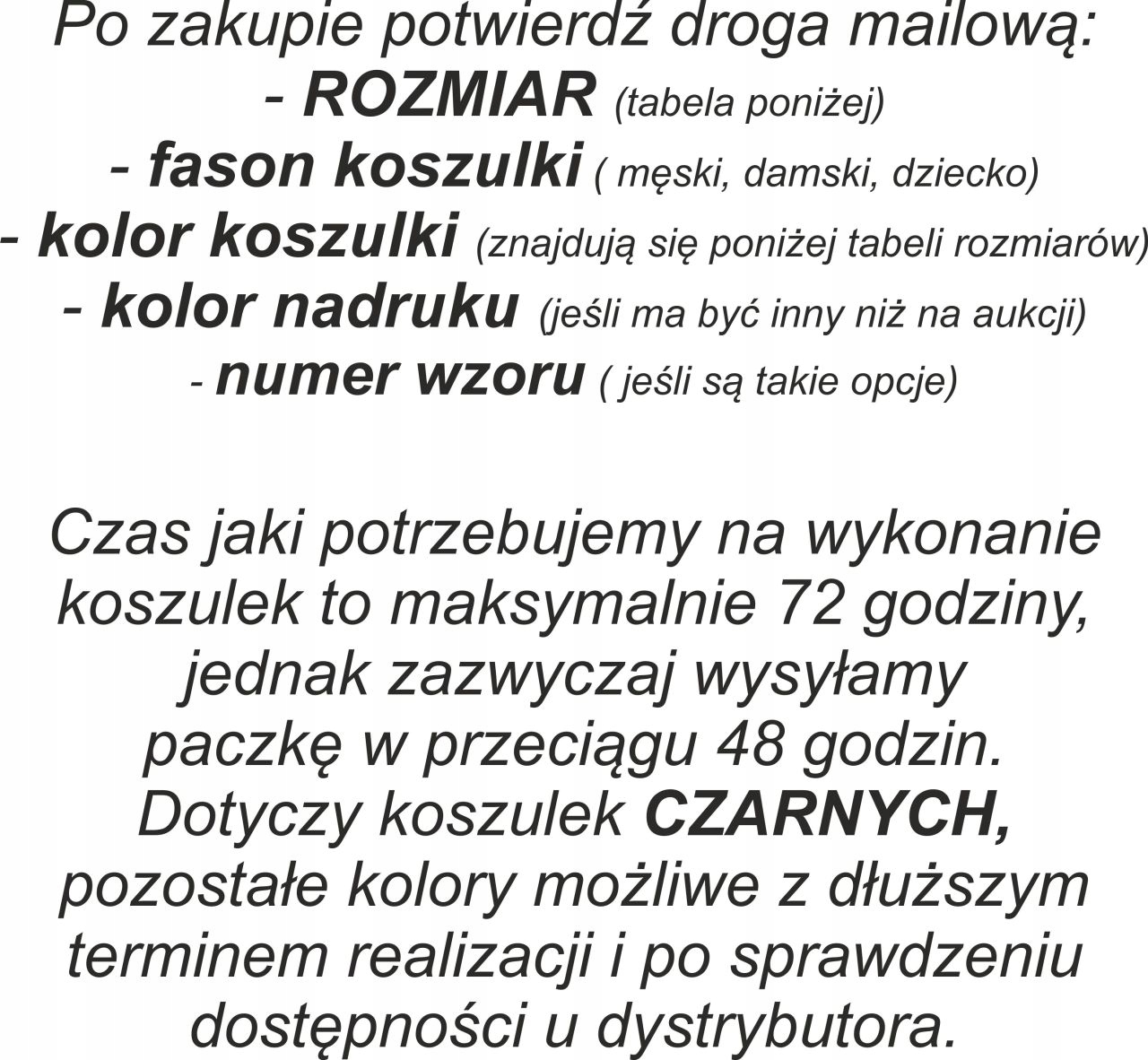 Po zakupie potwierdź droga mailową:
- ROZMIAR (tabela poniżej)
- fason koszulki ( męski, damski, dziecko)
- kolor koszulki (znajdują się poniżej tabeli rozmiarów)
- kolor nadruku (jeśli ma być inny niż na aukcji)
- numer wzoru ( jeśli są takie opcje)

Czas jaki potrzebujemy na wykonanie koszulek to maksymalnie 72 godziny, jednak zazwyczaj wysyłamy paczkę w przeciągu 48 godzin. Dotyczy koszulek CZARNYCH, pozostałe kolory możliwe z dłuższym terminem realizacji i po sprawdzeniu dostępności u dystrybutora.